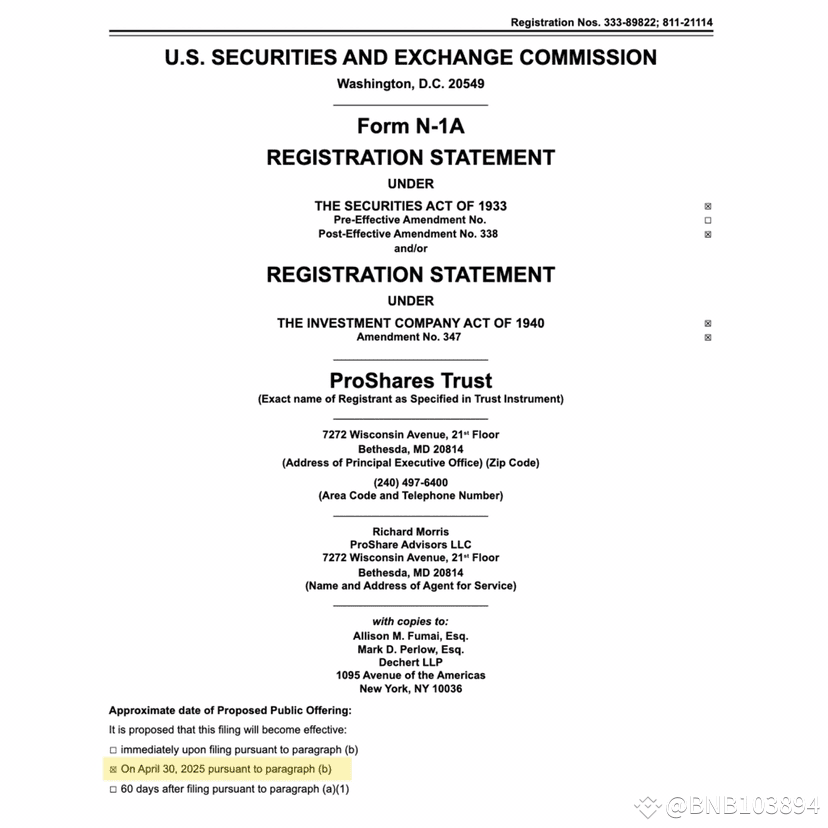 Registration Nos. 333-89822; 811-21114

U.S. SECURITIES AND EXCHANGE COMMISSION
Washington, D.C. 20549

Form N-1A
REGISTRATION STATEMENT
UNDER
THE SECURITIES ACT OF 1933 ☒
Pre-Effective Amendment No. ☐
Post-Effective Amendment No. 338 ☒
and/or

REGISTRATION STATEMENT
UNDER
THE INVESTMENT COMPANY ACT OF 1940 ☒
Amendment No. 347 ☒

ProShares Trust
(Exact name of Registrant as Specified in Trust Instrument)

7272 Wisconsin Avenue, 21$^{st}$ Floor
Bethesda, MD 20814
(Address of Principal Executive Office) (Zip Code)

(240) 497-6400
(Area Code and Telephone Number)

Richard Morris
ProShare Advisors LLC
7272 Wisconsin Avenue, 21$^{st}$ Floor
Bethesda, MD 20814
(Name and Address of Agent for Service)

with copies to:
Allison M. Fumai, Esq.
Mark D. Perlow, Esq.
Dechert LLP
1095 Avenue of the Americas
New York, NY 10036

Approximate date of Proposed Public Offering:
It is proposed that this filing will become effective:
☐ immediately upon filing pursuant to paragraph (b)
☒ On April 30, 2025 pursuant to paragraph (b)
☐ 60 days after filing pursuant to paragraph (a)(1)

@BNB103894